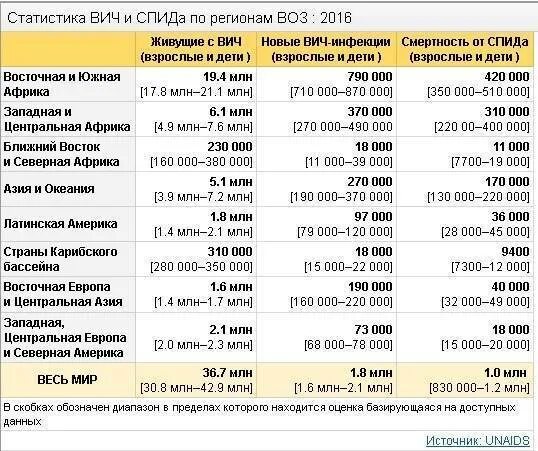 Статистика ВИЧ и СПИДа по регионам ВОЗ : 2016

| | Живущие с ВИЧ (взрослые и дети ) | Новые ВИЧ-инфекции (взрослые и дети ) | Смертность от СПИДа (взрослые и дети ) |
|---|---|---|---|
| Восточная и Южная Африка | 19.4 млн [17.8 млн–21.1 млн] | 790 000 [710 000–870 000] | 420 000 [350 000–510 000] |
| Западная и Центральная Африка | 6.1 млн [4.9 млн–7.6 млн] | 370 000 [270 000–490 000 | 310 000 [220 00–400 000] |
| Ближний Восток и Северная Африка | 230 000 [160 000–380 000] | 18 000 [11 000–39 000] | 11 000 [7700–19 000] |
| Азия и Океания | 5.1 млн [3.9 млн–7.2 млн] | 270 000 [190 000–370 000] | 170 000 [130 000–220 000] |
| Латинская Америка | 1.8 млн [1.4 млн–2.1 млн] | 97 000 [79 000–120 000] | 36 000 [28 000–45 000] |
| Страны Карибского бассейна | 310 000 [280 000–350 000] | 18 000 [15 000–22 000] | 9400 [7300–12 000] |
| Восточная Европа и Центральная Азия | 1.6 млн [1.4 млн–1.7 млн] | 190 000 [160 000–220 000] | 40 000 [32 000–49 000] |
| Западная, Центральная Европа и Северная Америка | 2.1 млн [2.0 млн–2.3 млн] | 73 000 [68 000–78 000] | 18 000 [15 000–20 000] |
| ВЕСЬ МИР | 36.7 млн [30.8 млн–42.9 млн] | 1.8 млн [1.6 млн–2.1 млн] | 1.0 млн [830 000–1.2 млн] |

В скобках обозначен диапазон в пределах которого находится оценка базирующаяся на доступных данных

Источник: UNAIDS